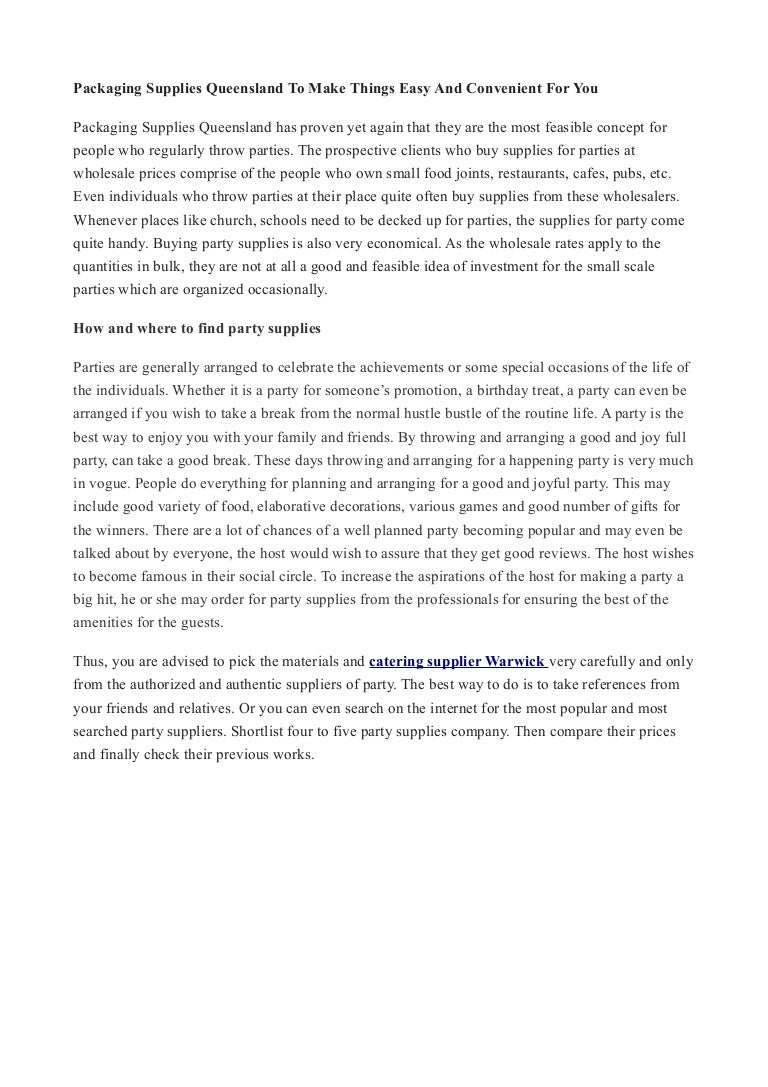 Packaging Supplies Queensland To Make Things Easy And Convenient For You

Packaging Supplies Queensland has proven yet again that they are the most feasible concept for people who regularly throw parties. The prospective clients who buy supplies for parties at wholesale prices comprise of the people who own small food joints, restaurants, cafes, pubs, etc. Even individuals who throw parties at their place quite often buy supplies from these wholesalers. Whenever places like church, schools need to be decked up for parties, the supplies for party come quite handy. Buying party supplies is also very economical. As the wholesale rates apply to the quantities in bulk, they are not at all a good and feasible idea of investment for the small scale parties which are organized occasionally.

How and where to find party supplies

Parties are generally arranged to celebrate the achievements or some special occasions of the life of the individuals. Whether it is a party for someone's promotion, a birthday treat, a party can even be arranged if you wish to take a break from the normal hustle bustle of the routine life. A party is the best way to enjoy you with your family and friends. By throwing and arranging a good and joy full party, can take a good break. These days throwing and arranging for a happening party is very much in vogue. People do everything for planning and arranging for a good and joyful party. This may include good variety of food, elaborative decorations, various games and good number of gifts for the winners. There are a lot of chances of a well planned party becoming popular and may even be talked about by everyone, the host would wish to assure that they get good reviews. The host wishes to become famous in their social circle. To increase the aspirations of the host for making a party a big hit, he or she may order for party supplies from the professionals for ensuring the best of the amenities for the guests.

Thus, you are advised to pick the materials and catering supplier Warwick very carefully and only from the authorized and authentic suppliers of party. The best way to do is to take references from your friends and relatives. Or you can even search on the internet for the most popular and most searched party suppliers. Shortlist four to five party supplies company. Then compare their prices and finally check their previous works.